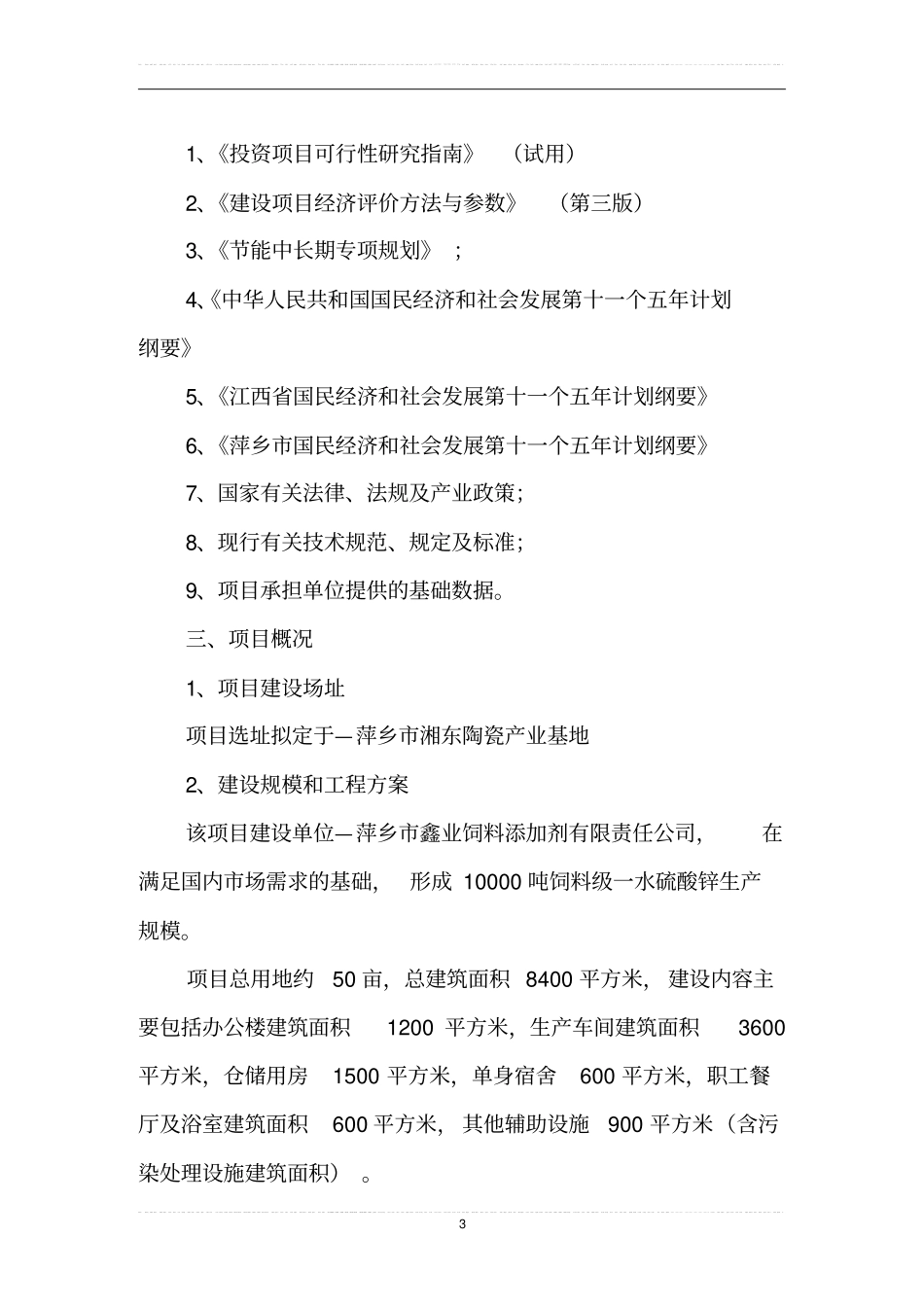 1、《投资项目可行性研究指南》（试用）

2、《建设项目经济评价方法与参数》（第三版）

3、《节能中长期专项规划》；

4、《中华人民共和国国民经济和社会发展第十一个五年计划纲要》

5、《江西省国民经济和社会发展第十一个五年计划纲要》

6、《萍乡市国民经济和社会发展第十一个五年计划纲要》

7、国家有关法律、法规及产业政策；

8、现行有关技术规范、规定及标准；

9、项目承担单位提供的基础数据。

三、项目概况

1、项目建设场址

项目选址拟定于—萍乡市湘东陶瓷产业基地

2、建设规模和工程方案

该项目建设单位—萍乡市鑫业饲料添加剂有限责任公司，在满足国内市场需求的基础，形成 10000 吨饲料级一水硫酸锌生产规模。

项目总用地约 50 亩，总建筑面积 8400 平方米，建设内容主要包括办公楼建筑面积 1200 平方米，生产车间建筑面积 3600 平方米，仓储用房 1500 平方米，单身宿舍 600 平方米，职工餐厅及浴室建筑面积 600 平方米，其他辅助设施 900 平方米（含污染处理设施建筑面积）。

3